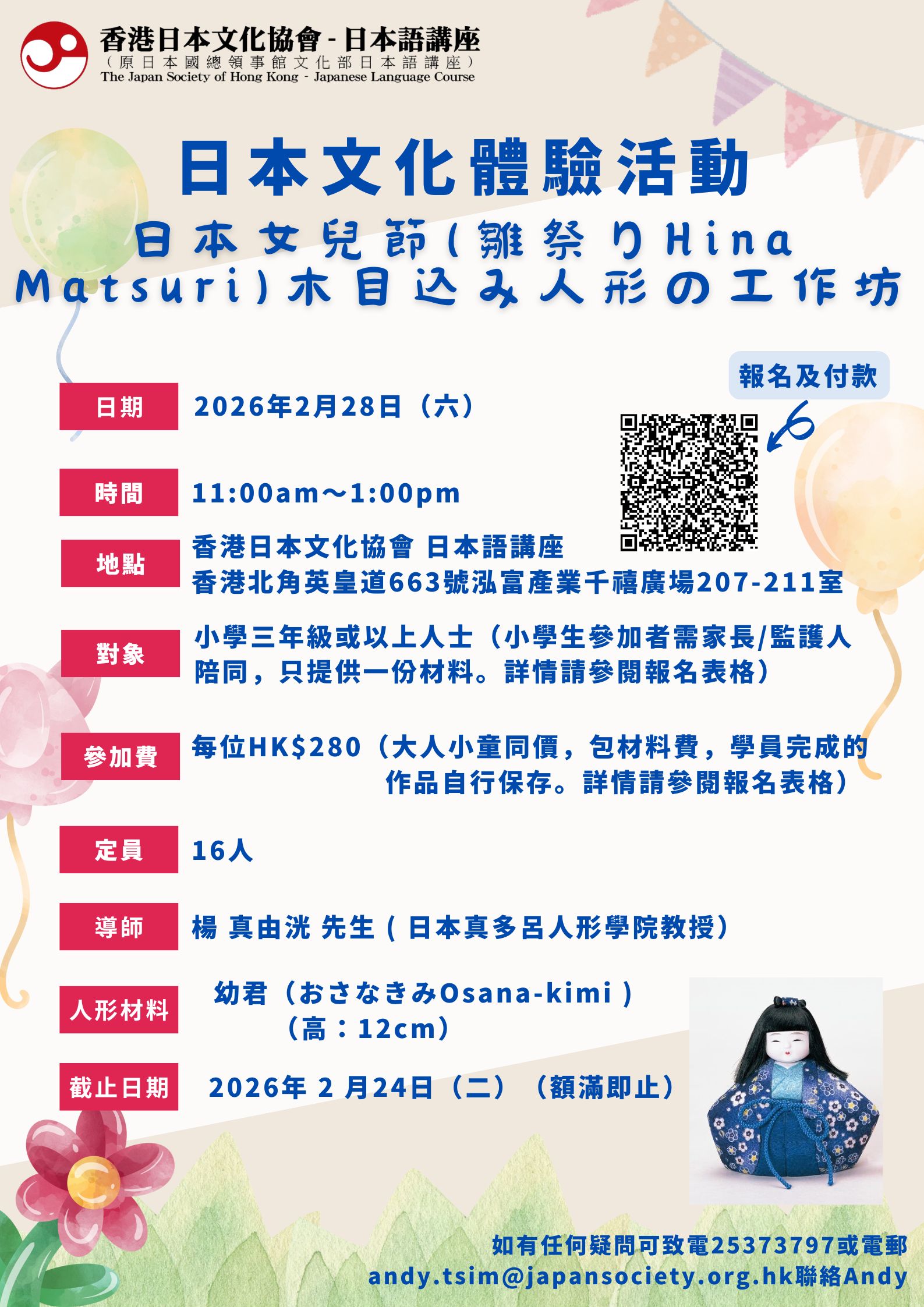 香港日本文化協會 - 日本語講座
（原日本國總領事館文化部日本語講座）
The Japan Society of Hong Kong - Japanese Language Course

日本文化體驗活動

日本女兒節(雛祭りHina Matsuri)木目込み人形の工作坊

報名及付款

日期 2026年2月28日（六）

時間 11:00am～1:00pm

地點 香港日本文化協會 日本語講座
香港北角英皇道663號泓富產業千禧廣場207-211室

對象 小學三年級或以上人士（小學生參加者需家長/監護人陪同，只提供一份材料。詳情請參閱報名表格）

參加費 每位HK$280（大人小童同價，包材料費，學員完成的作品自行保存。詳情請參閱報名表格）

定員 16人

導師 楊 真由洸 先生 ( 日本真多呂人形學院教授)

人形材料 幼君（おさなきみOsana-kimi )
（高：12cm）

截止日期 2026年 2 月24日（二）（額滿即止）

如有任何疑問可致電25373797或電郵andy.tsim@japansociety.org.hk聯絡Andy